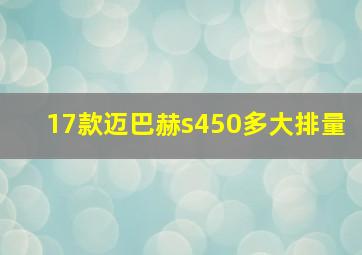 17款迈巴赫s450多大排量